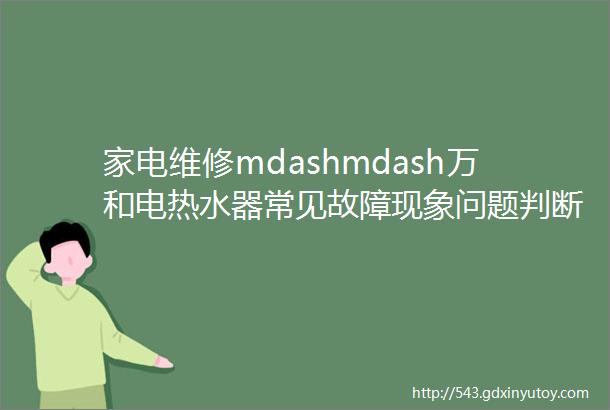 家电维修mdashmdash万和电热水器常见故障现象问题判断

http://543.gdxinyutoy.com